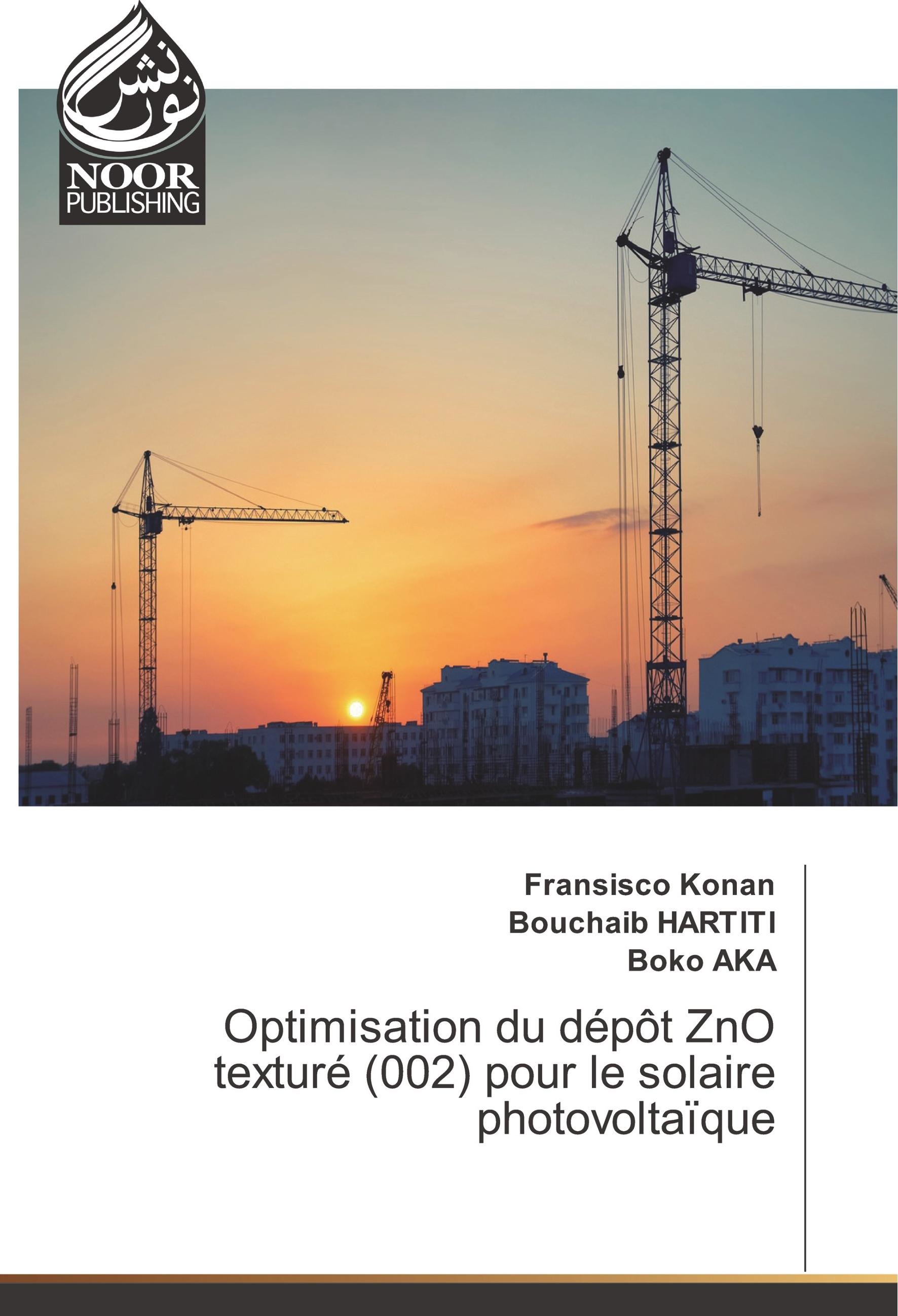 نور نشر
NOOR
PUBLISHING

Fransisco Konan
Bouchaib HARTITI
Boko AKA

Optimisation du dépôt ZnO texturé (002) pour le solaire photovoltaïque